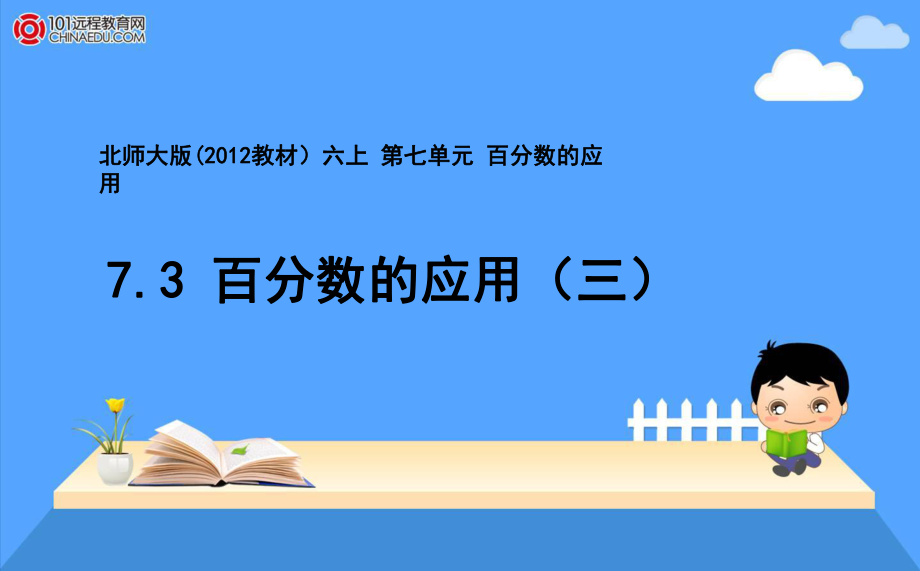 101远程教育网
CHINAEDU.COM

北师大版(2012教材) 六上 第七单元 百分数的应用

7.3 百分数的应用（三）